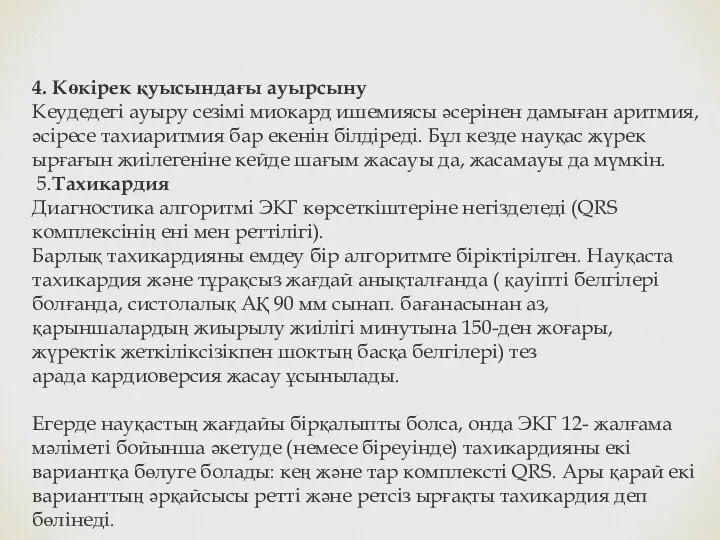 4. Көкірек қуысындағы ауырсыну
Кеудедегі ауыру сезімі миокард ишемиясы әсерінен дамыған аритмия, әсіресе тахиаритмия бар екенін білдіреді. Бұл кезде науқас жүрек ырғағын жиілегеніне кейде шағым жасауы да, жасамауы да мүмкін.
5.Тахикардия
Диагностика алгоритмі ЭКГ көрсеткіштеріне негізделеді (QRS комплексінің ені мен реттілігі).
Барлық тахикардияны емдеу бір алгоритмге біріктірілген. Науқаста тахикардия және тұрақсыз жағдай анықталғанда ( қауіпті белгілері болғанда, систолалық АҚ 90 мм сынап. бағанасынан аз, қарыншалардың жиырылу жиілігі минутына 150-ден жоғары, жүректік жеткіліксізікпен шоктың басқа белгілері) тез арада кардиоверсия жасау ұсынылады.

Егерде науқастың жағдайы бірқалыпты болса, онда ЭКГ 12- жалғама мәліметі бойынша әкетуде (немесе біреуінде) тахикардияны екі вариантқа бөлуге болады: кең және тар комплексті QRS. Ары қарай екі варианттың әрқайсысы ретті және ретсіз ырғақты тахикардия деп бөлінеді.